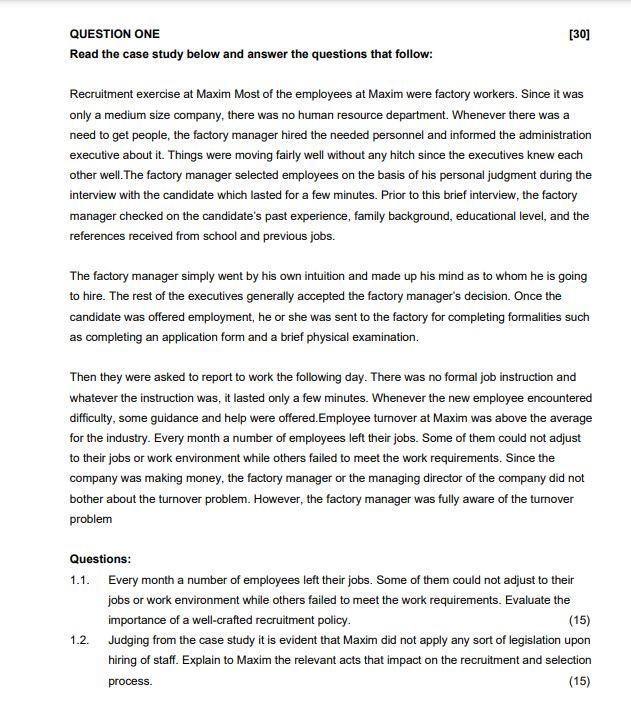 QUESTION ONE [30]

Read the case study below and answer the questions that follow:

Recruitment exercise at Maxim Most of the employees at Maxim were factory workers. Since it was only a medium size company, there was no human resource department. Whenever there was a need to get people, the factory manager hired the needed personnel and informed the administration executive about it. Things were moving fairly well without any hitch since the executives knew each other well.The factory manager selected employees on the basis of his personal judgment during the interview with the candidate which lasted for a few minutes. Prior to this brief interview, the factory manager checked on the candidate's past experience, family background, educational level, and the references received from school and previous jobs.

The factory manager simply went by his own intuition and made up his mind as to whom he is going to hire. The rest of the executives generally accepted the factory manager's decision. Once the candidate was offered employment, he or she was sent to the factory for completing formalities such as completing an application form and a brief physical examination.

Then they were asked to report to work the following day. There was no formal job instruction and whatever the instruction was, it lasted only a few minutes. Whenever the new employee encountered difficulty, some guidance and help were offered.Employee turnover at Maxim was above the average for the industry. Every month a number of employees left their jobs. Some of them could not adjust to their jobs or work environment while others failed to meet the work requirements. Since the company was making money, the factory manager or the managing director of the company did not bother about the turnover problem. However, the factory manager was fully aware of the turnover problem

Questions:

1.1. Every month a number of employees left their jobs. Some of them could not adjust to their jobs or work environment while others failed to meet the work requirements. Evaluate the importance of a well-crafted recruitment policy. (15)

1.2. Judging from the case study it is evident that Maxim did not apply any sort of legislation upon hiring of staff. Explain to Maxim the relevant acts that impact on the recruitment and selection process. (15)